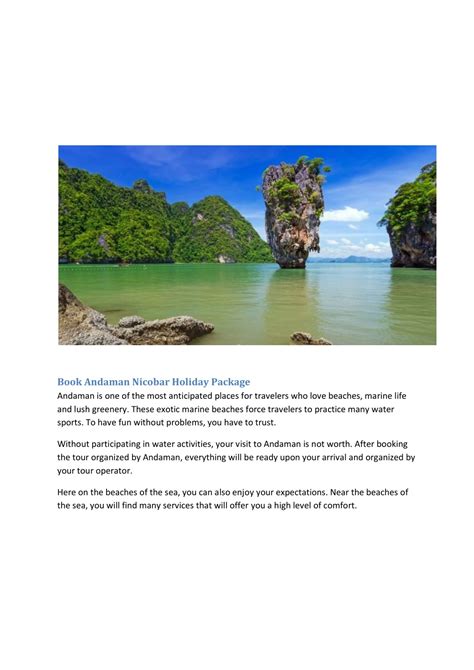 Book Andaman Nicobar Holiday Package
Andaman is one of the most anticipated places for travelers who love beaches, marine life and lush greenery. These exotic marine beaches force travelers to practice many water sports. To have fun without problems, you have to trust.

Without participating in water activities, your visit to Andaman is not worth. After booking the tour organized by Andaman, everything will be ready upon your arrival and organized by your tour operator.

Here on the beaches of the sea, you can also enjoy your expectations. Near the beaches of the sea, you will find many services that will offer you a high level of comfort.